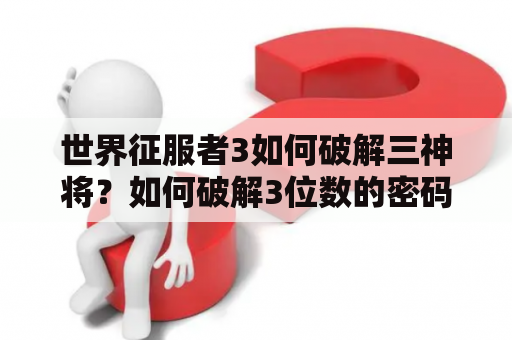 世界征服者3如何破解三神将？如何破解3位数的密码